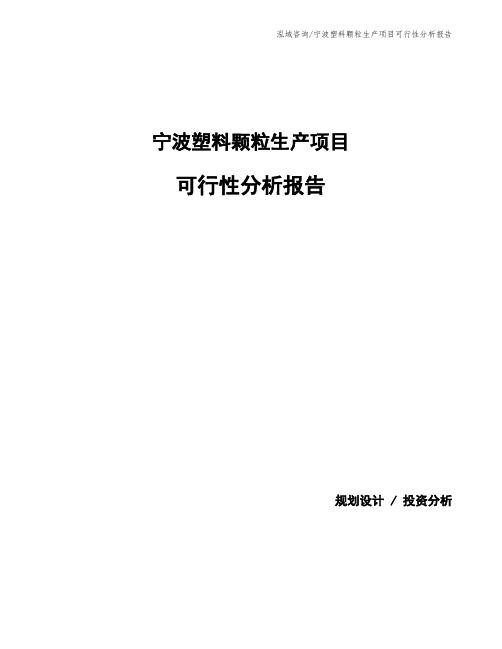 泓域咨询/宁波塑料颗粒生产项目可行性分析报告

宁波塑料颗粒生产项目

可行性分析报告

规划设计 / 投资分析